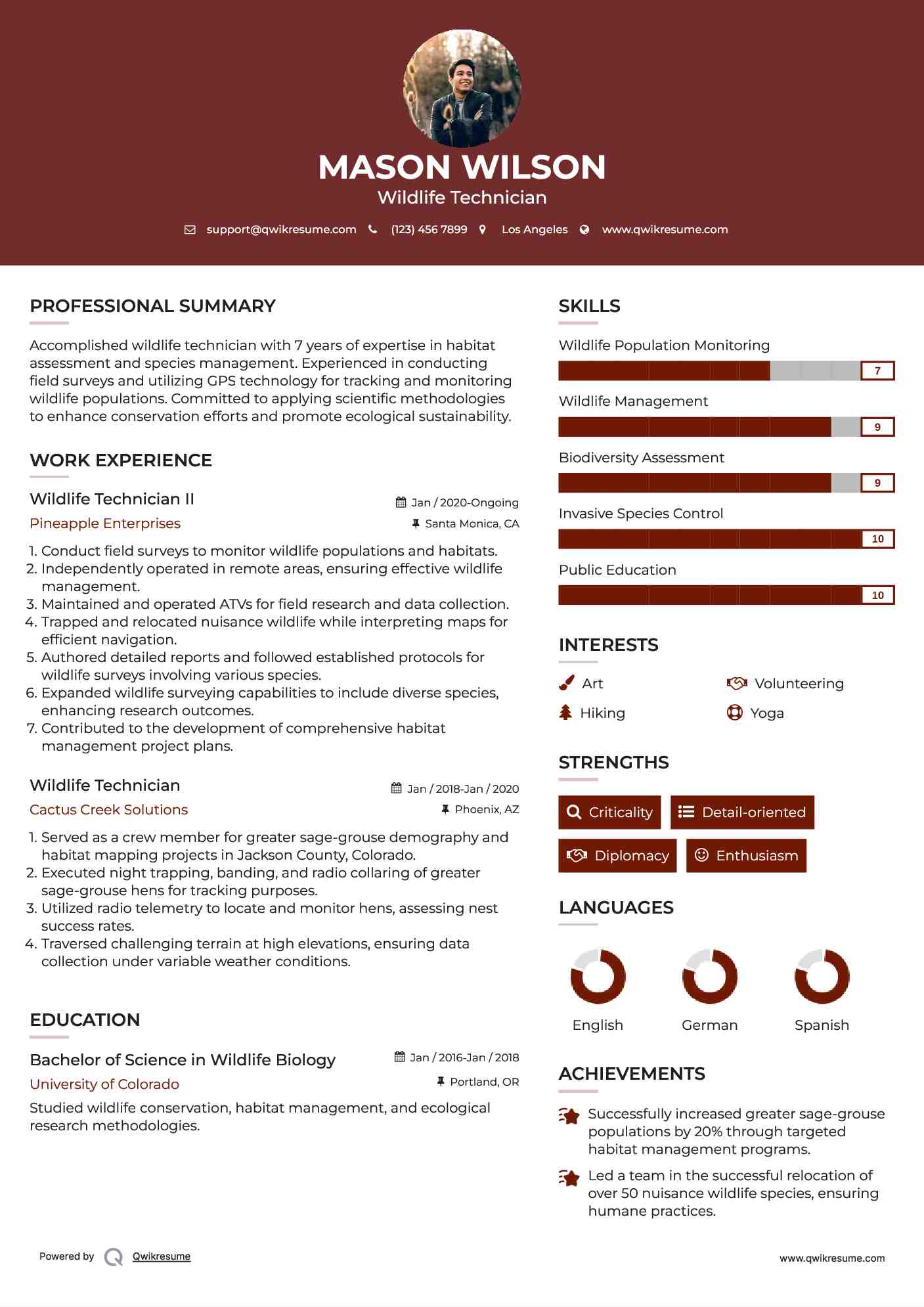 MASON WILSON
Wildlife Technician

support@qwikresume.com (123) 456 7899 Los Angeles www.qwikresume.com

PROFESSIONAL SUMMARY

Accomplished wildlife technician with 7 years of expertise in habitat assessment and species management. Experienced in conducting field surveys and utilizing GPS technology for tracking and monitoring wildlife populations. Committed to applying scientific methodologies to enhance conservation efforts and promote ecological sustainability.

WORK EXPERIENCE

Wildlife Technician II
Jan / 2020-Ongoing
Pineapple Enterprises
Santa Monica, CA

1. Conduct field surveys to monitor wildlife populations and habitats.
2. Independently operated in remote areas, ensuring effective wildlife management.
3. Maintained and operated ATVs for field research and data collection.
4. Trapped and relocated nuisance wildlife while interpreting maps for efficient navigation.
5. Authored detailed reports and followed established protocols for wildlife surveys involving various species.
6. Expanded wildlife surveying capabilities to include diverse species, enhancing research outcomes.
7. Contributed to the development of comprehensive habitat management project plans.

Wildlife Technician
Jan / 2018-Jan / 2020
Cactus Creek Solutions
Phoenix, AZ

1. Served as a crew member for greater sage-grouse demography and habitat mapping projects in Jackson County, Colorado.
2. Executed night trapping, banding, and radio collaring of greater sage-grouse hens for tracking purposes.
3. Utilized radio telemetry to locate and monitor hens, assessing nest success rates.
4. Traversed challenging terrain at high elevations, ensuring data collection under variable weather conditions.

EDUCATION

Bachelor of Science in Wildlife Biology
Jan / 2016-Jan / 2018
University of Colorado
Portland, OR

Studied wildlife conservation, habitat management, and ecological research methodologies.

SKILLS

Wildlife Population Monitoring
7
Wildlife Management
9
Biodiversity Assessment
9
Invasive Species Control
10
Public Education
10

INTERESTS

Art
Volunteering
Hiking
Yoga

STRENGTHS

Criticality
Detail-oriented
Diplomacy
Enthusiasm

LANGUAGES

English
German
Spanish

ACHIEVEMENTS

Successfully increased greater sage-grouse populations by 20% through targeted habitat management programs.

Led a team in the successful relocation of over 50 nuisance wildlife species, ensuring humane practices.

Powered by Qwikresume
www.qwikresume.com